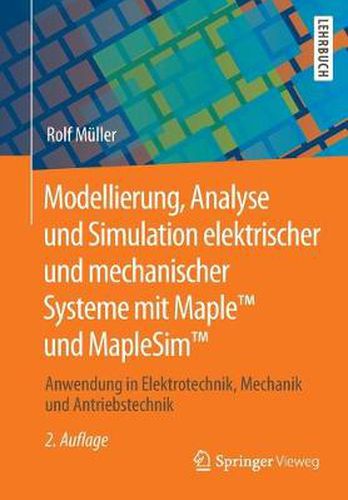 LEHRBUCH

Rolf Müller

Modellierung, Analyse und Simulation elektrischer und mechanischer Systeme mit Maple™ und MapleSim™

Anwendung in Elektrotechnik, Mechanik und Antriebstechnik

2. Auflage

Springer Vieweg